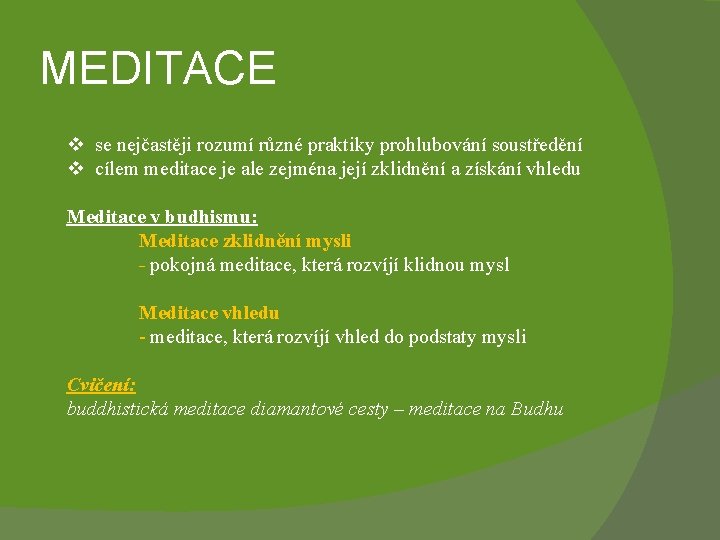 MEDITACE

❖ se nejčastěji rozumí různé praktiky prohlubování soustředění
❖ cílem meditace je ale zejména její zklidnění a získání vhledu

Meditace v budhismu:
Meditace zklidnění mysli
- pokojná meditace, která rozvíjí klidnou mysl

Meditace vhledu
- meditace, která rozvíjí vhled do podstaty mysli

Cvičení:
buddhistická meditace diamantové cesty – meditace na Budhu